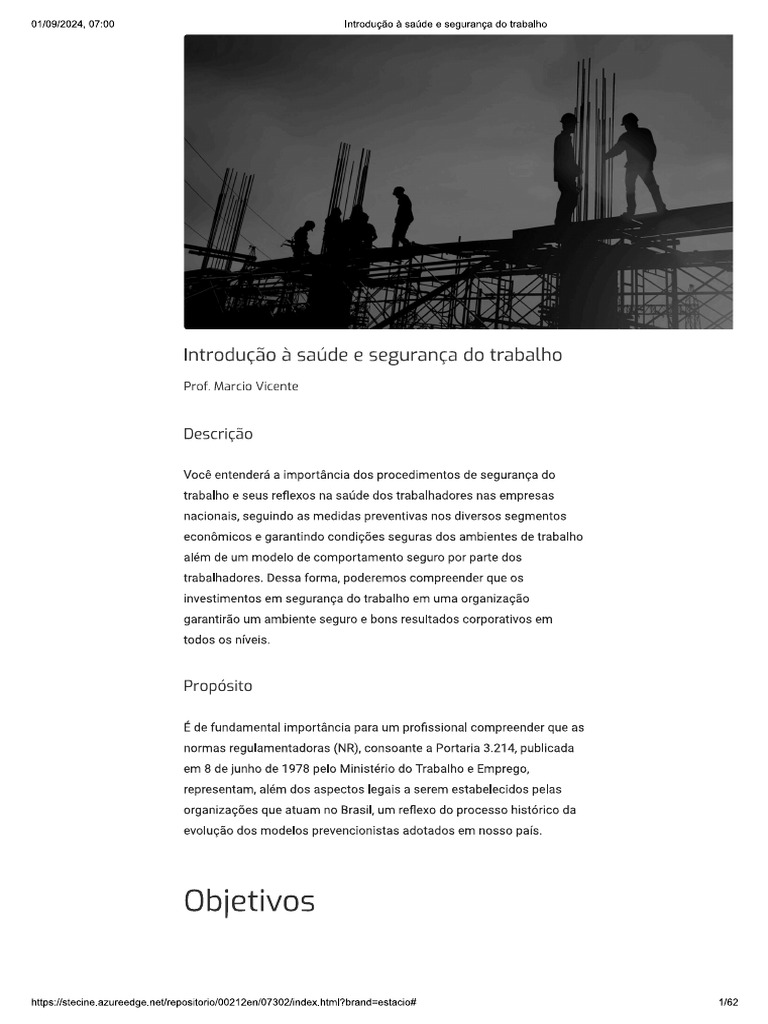 01/09/2024, 07:00 Introdução à saúde e segurança do trabalho

Introdução à saúde e segurança do trabalho

Prof. Marcio Vicente

Descrição

Você entenderá a importância dos procedimentos de segurança do trabalho e seus reflexos na saúde dos trabalhadores nas empresas nacionais, seguindo as medidas preventivas nos diversos segmentos econômicos e garantindo condições seguras dos ambientes de trabalho além de um modelo de comportamento seguro por parte dos trabalhadores. Dessa forma, poderemos compreender que os investimentos em segurança do trabalho em uma organização garantirão um ambiente seguro e bons resultados corporativos em todos os níveis.

Propósito

É de fundamental importância para um profissional compreender que as normas regulamentadoras (NR), consoante a Portaria 3.214, publicada em 8 de junho de 1978 pelo Ministério do Trabalho e Emprego, representam, além dos aspectos legais a serem estabelecidos pelas organizações que atuam no Brasil, um reflexo do processo histórico da evolução dos modelos prevencionistas adotados em nosso país.

Objetivos

https://stecine.azureedge.net/repositorio/00212en/07302/index.html?brand=estacio# 1/62